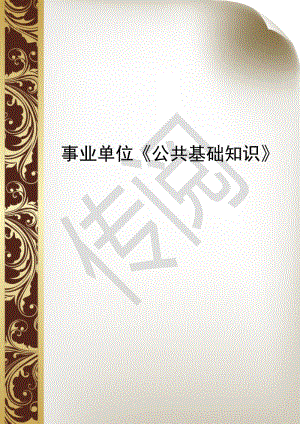 事业单位《公共基础知识》

传阅